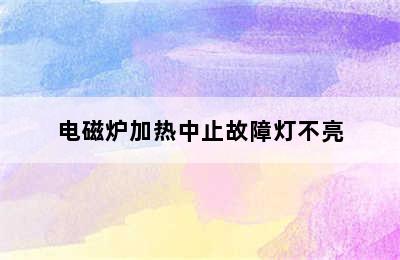 电磁炉加热中止故障灯不亮